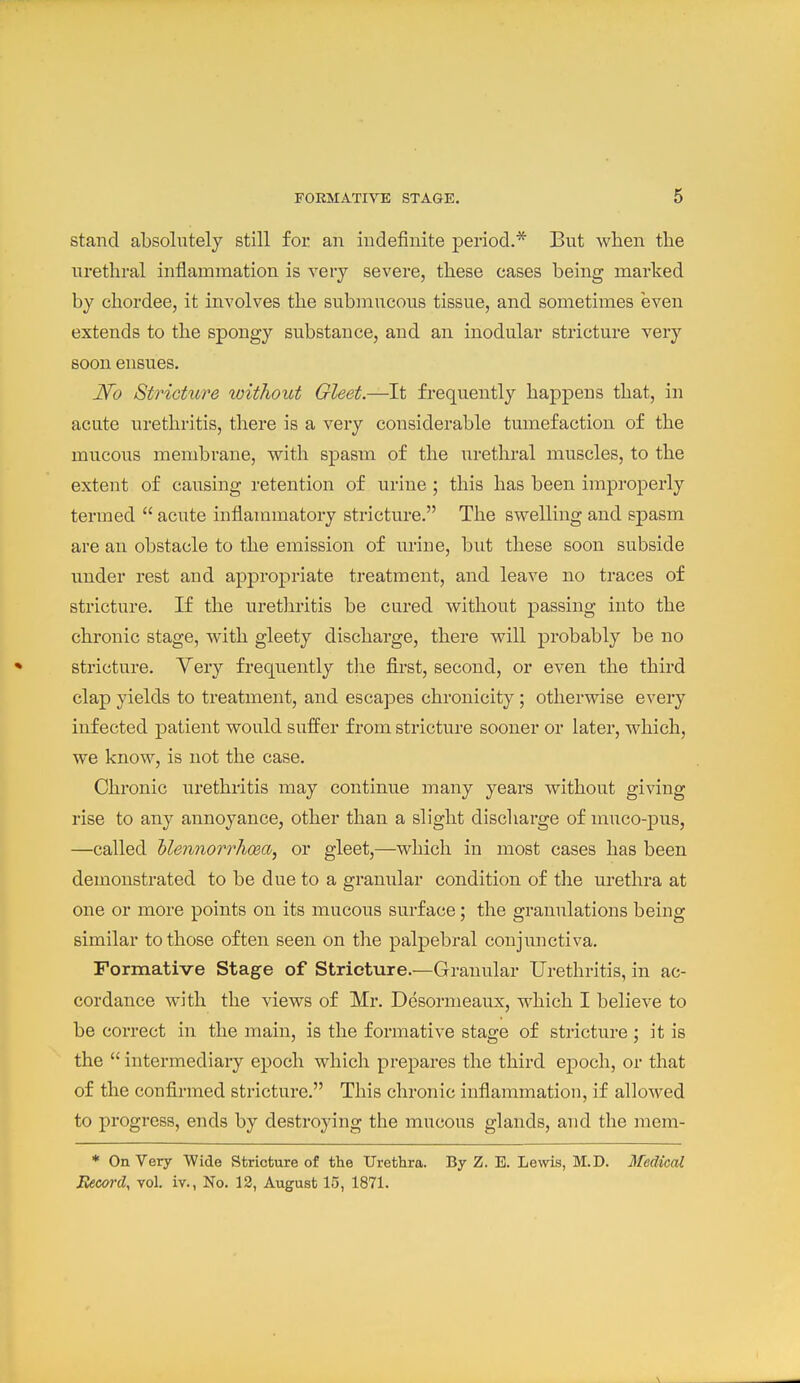 FORMATIVE STAGE. 5

stand absolutely still for an indefinite period.* But when the urethral inflammation is very severe, these cases being marked by chordee, it involves the submucous tissue, and sometimes even extends to the spongy substance, and an inodular stricture very soon ensues.

No Stricture without Gleet.—It frequently happens that, in acute urethritis, there is a very considerable tumefaction of the mucous membrane, with spasm of the urethral muscles, to the extent of causing retention of urine; this has been improperly termed "acute inflammatory stricture." The swelling and spasm are an obstacle to the emission of urine, but these soon subside under rest and appropriate treatment, and leave no traces of stricture. If the urethritis be cured without passing into the chronic stage, with gleety discharge, there will probably be no stricture. Very frequently the first, second, or even the third clap yields to treatment, and escapes chronicity; otherwise every infected patient would suffer from stricture sooner or later, which, we know, is not the case.

Chronic urethritis may continue many years without giving rise to any annoyance, other than a slight discharge of muco-pus, —called blennorrhœa, or gleet,—which in most cases has been demonstrated to be due to a granular condition of the urethra at one or more points on its mucous surface; the granulations being similar to those often seen on the palpebral conjunctiva.

Formative Stage of Stricture.—Granular Urethritis, in accordance with the views of Mr. Désormeaux, which I believe to be correct in the main, is the formative stage of stricture; it is the "intermediary epoch which prepares the third epoch, or that of the confirmed stricture." This chronic inflammation, if allowed to progress, ends by destroying the mucous glands, and the mem-

* On Very Wide Stricture of the Urethra. By Z. E. Lewis, M.D. Medical Record, vol. iv., No. 12, August 15, 1871.